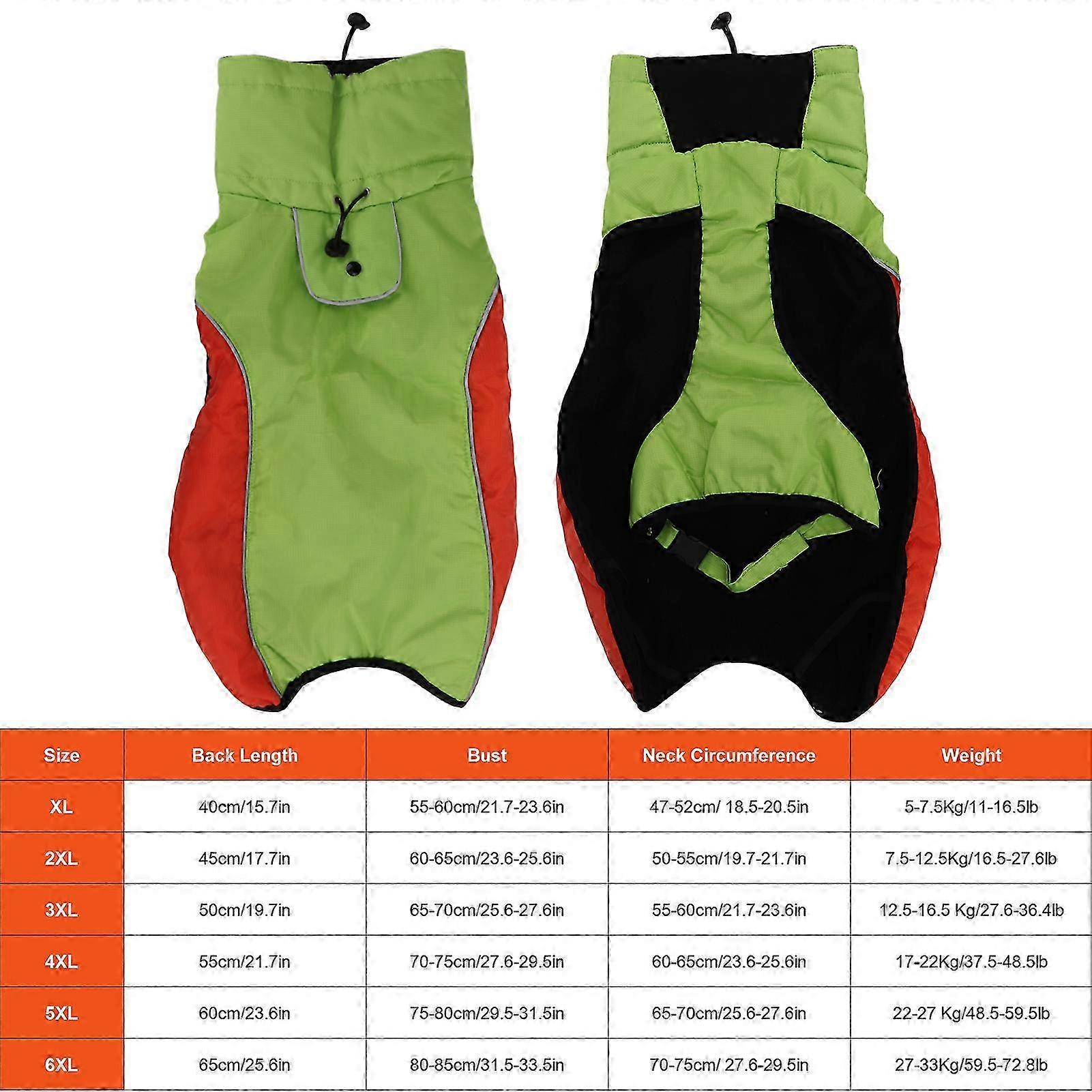 | Size | Back Length | Bust | Neck Circumference | Weight |
|---|---|---|---|---|
| XL | 40cm/15.7in | 55-60cm/21.7-23.6in | 47-52cm/ 18.5-20.5in | 5-7.5Kg/11-16.5lb |
| 2XL | 45cm/17.7in | 60-65cm/23.6-25.6in | 50-55cm/19.7-21.7in | 7.5-12.5Kg/16.5-27.6lb |
| 3XL | 50cm/19.7in | 65-70cm/25.6-27.6in | 55-60cm/21.7-23.6in | 12.5-16.5 Kg/27.6-36.4lb |
| 4XL | 55cm/21.7in | 70-75cm/27.6-29.5in | 60-65cm/23.6-25.6in | 17-22Kg/37.5-48.5lb |
| 5XL | 60cm/23.6in | 75-80cm/29.5-31.5in | 65-70cm/25.6-27.6in | 22-27 Kg/48.5-59.5lb |
| 6XL | 65cm/25.6in | 80-85cm/31.5-33.5in | 70-75cm/ 27.6-29.5in | 27-33Kg/59.5-72.8lb |